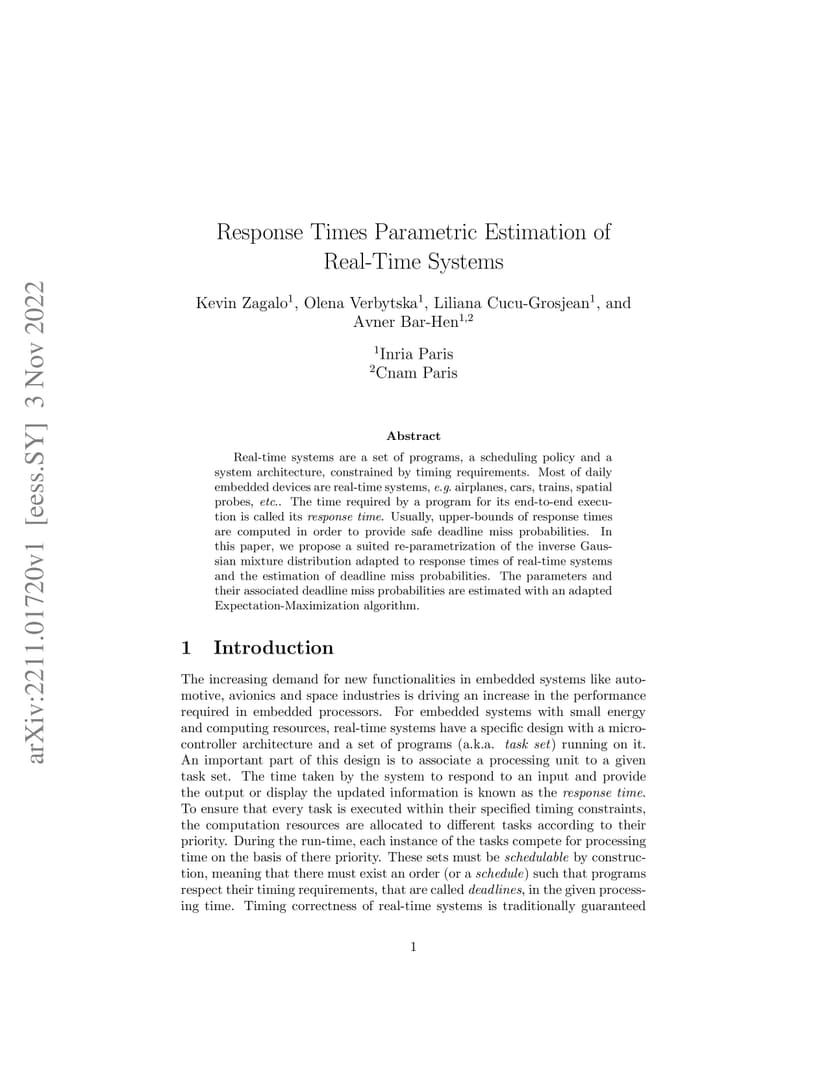 arXiv:2211.01720v1 [eess.SY] 3 Nov 2022

Response Times Parametric Estimation of Real-Time Systems

Kevin Zagalo$^1$, Olena Verbytska$^1$, Liliana Cucu-Grosjean$^1$, and Avner Bar-Hen$^{1,2}$

$^1$Inria Paris
$^2$Cnam Paris

Abstract

Real-time systems are a set of programs, a scheduling policy and a system architecture, constrained by timing requirements. Most of daily embedded devices are real-time systems, e.g. airplanes, cars, trains, spatial probes, etc.. The time required by a program for its end-to-end execution is called its response time. Usually, upper-bounds of response times are computed in order to provide safe deadline miss probabilities. In this paper, we propose a suited re-parametrization of the inverse Gaussian mixture distribution adapted to response times of real-time systems and the estimation of deadline miss probabilities. The parameters and their associated deadline miss probabilities are estimated with an adapted Expectation-Maximization algorithm.

1 Introduction

The increasing demand for new functionalities in embedded systems like automotive, avionics and space industries is driving an increase in the performance required in embedded processors. For embedded systems with small energy and computing resources, real-time systems have a specific design with a microcontroller architecture and a set of programs (a.k.a. task set) running on it. An important part of this design is to associate a processing unit to a given task set. The time taken by the system to respond to an input and provide the output or display the updated information is known as the response time. To ensure that every task is executed within their specified timing constraints, the computation resources are allocated to different tasks according to their priority. During the run-time, each instance of the tasks compete for processing time on the basis of there priority. These sets must be schedulable by construction, meaning that there must exist an order (or a schedule) such that programs respect their timing requirements, that are called deadlines, in the given processing time. Timing correctness of real-time systems is traditionally guaranteed

1